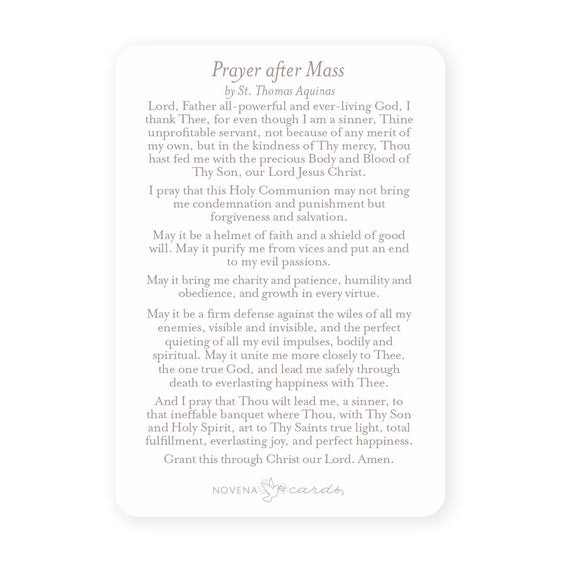 Prayer after Mass
by St. Thomas Aquinas

Lord, Father all-powerful and ever-living God, I thank Thee, for even though I am a sinner, Thine unprofitable servant, not because of any merit of my own, but in the kindness of Thy mercy, Thou hast fed me with the precious Body and Blood of Thy Son, our Lord Jesus Christ.

I pray that this Holy Communion may not bring me condemnation and punishment but forgiveness and salvation.

May it be a helmet of faith and a shield of good will. May it purify me from vices and put an end to my evil passions.

May it bring me charity and patience, humility and obedience, and growth in every virtue.

May it be a firm defense against the wiles of all my enemies, visible and invisible, and the perfect quieting of all my evil impulses, bodily and spiritual. May it unite me more closely to Thee, the one true God, and lead me safely through death to everlasting happiness with Thee.

And I pray that Thou wilt lead me, a sinner, to that ineffable banquet where Thou, with Thy Son and Holy Spirit, art to Thy Saints true light, total fulfillment, everlasting joy, and perfect happiness.

Grant this through Christ our Lord. Amen.

NOVENA cards